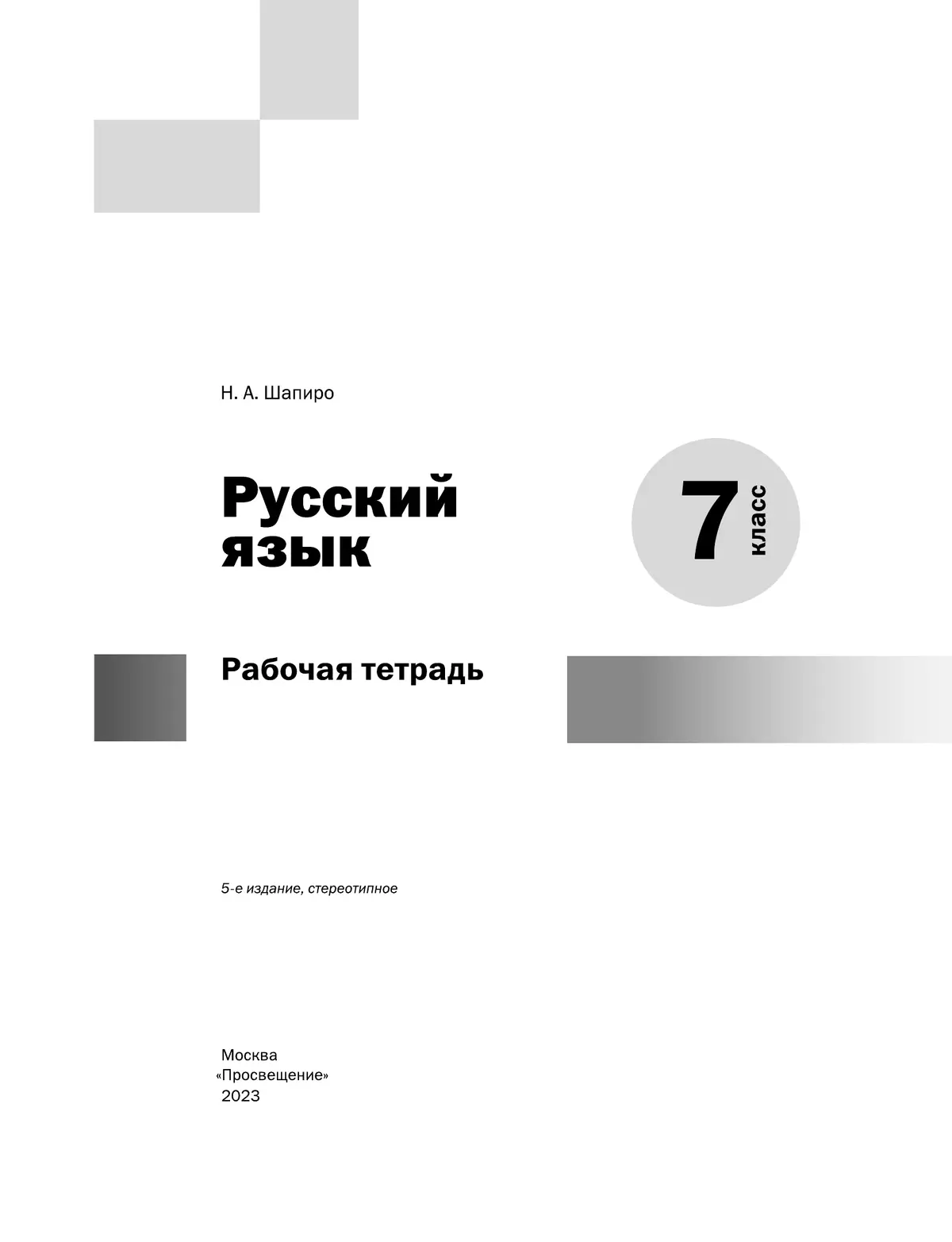 Н. А. Шапиро

Русский язык

7 класс

Рабочая тетрадь

5-е издание, стереотипное

Москва
«Просвещение»
2023